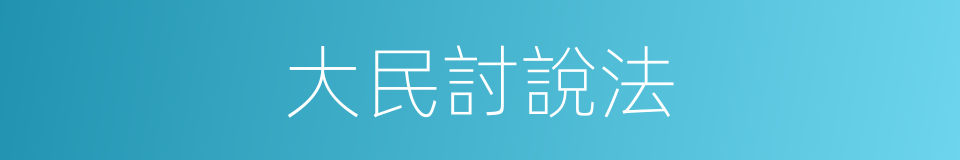 大民討說法